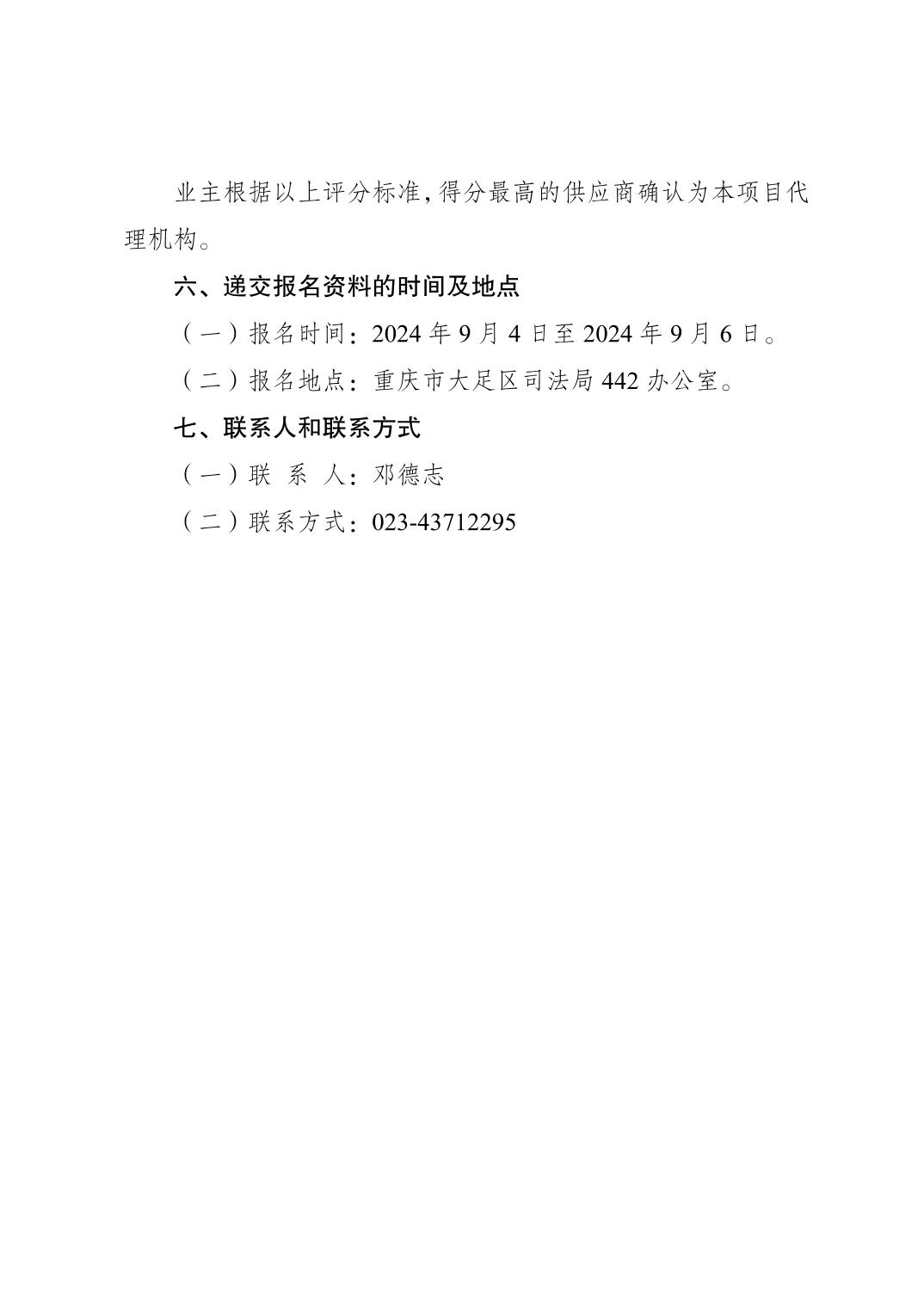 业主根据以上评分标准，得分最高的供应商确认为本项目代理机构。

六、递交报名资料的时间及地点

（一）报名时间：2024 年 9 月 4 日至 2024 年 9 月 6 日。

（二）报名地点：重庆市大足区司法局 442 办公室。

七、联系人和联系方式

（一）联 系 人：邓德志

（二）联系方式：023-43712295